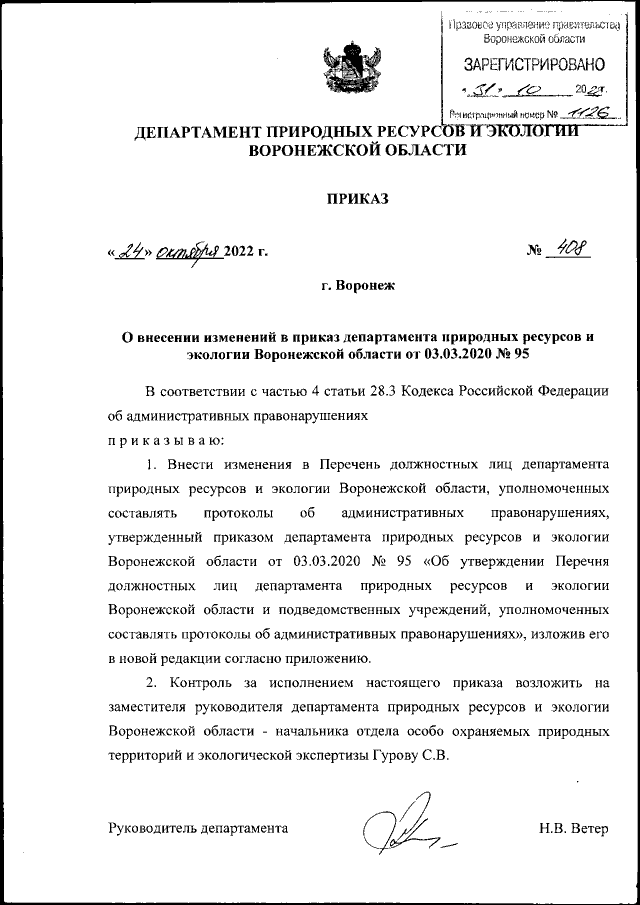 Правовое управление правительства Воронежской области

ЗАРЕГИСТРИРОВАНО

« 31 » 10 2022 г.

Регистрационный номер № 1126

ДЕПАРТАМЕНТ ПРИРОДНЫХ РЕСУРСОВ И ЭКОЛОГИИ ВОРОНЕЖСКОЙ ОБЛАСТИ

ПРИКАЗ

« 24 » октября 2022 г. № 408

г. Воронеж

О внесении изменений в приказ департамента природных ресурсов и экологии Воронежской области от 03.03.2020 № 95

В соответствии с частью 4 статьи 28.3 Кодекса Российской Федерации об административных правонарушениях

п р и к а з ы в а ю:

1. Внести изменения в Перечень должностных лиц департамента природных ресурсов и экологии Воронежской области, уполномоченных составлять протоколы об административных правонарушениях, утвержденный приказом департамента природных ресурсов и экологии Воронежской области от 03.03.2020 № 95 «Об утверждении Перечня должностных лиц департамента природных ресурсов и экологии Воронежской области и подведомственных учреждений, уполномоченных составлять протоколы об административных правонарушениях», изложив его в новой редакции согласно приложению.

2. Контроль за исполнением настоящего приказа возложить на заместителя руководителя департамента природных ресурсов и экологии Воронежской области - начальника отдела особо охраняемых природных территорий и экологической экспертизы Гурову С.В.

Руководитель департамента Н.В. Ветер